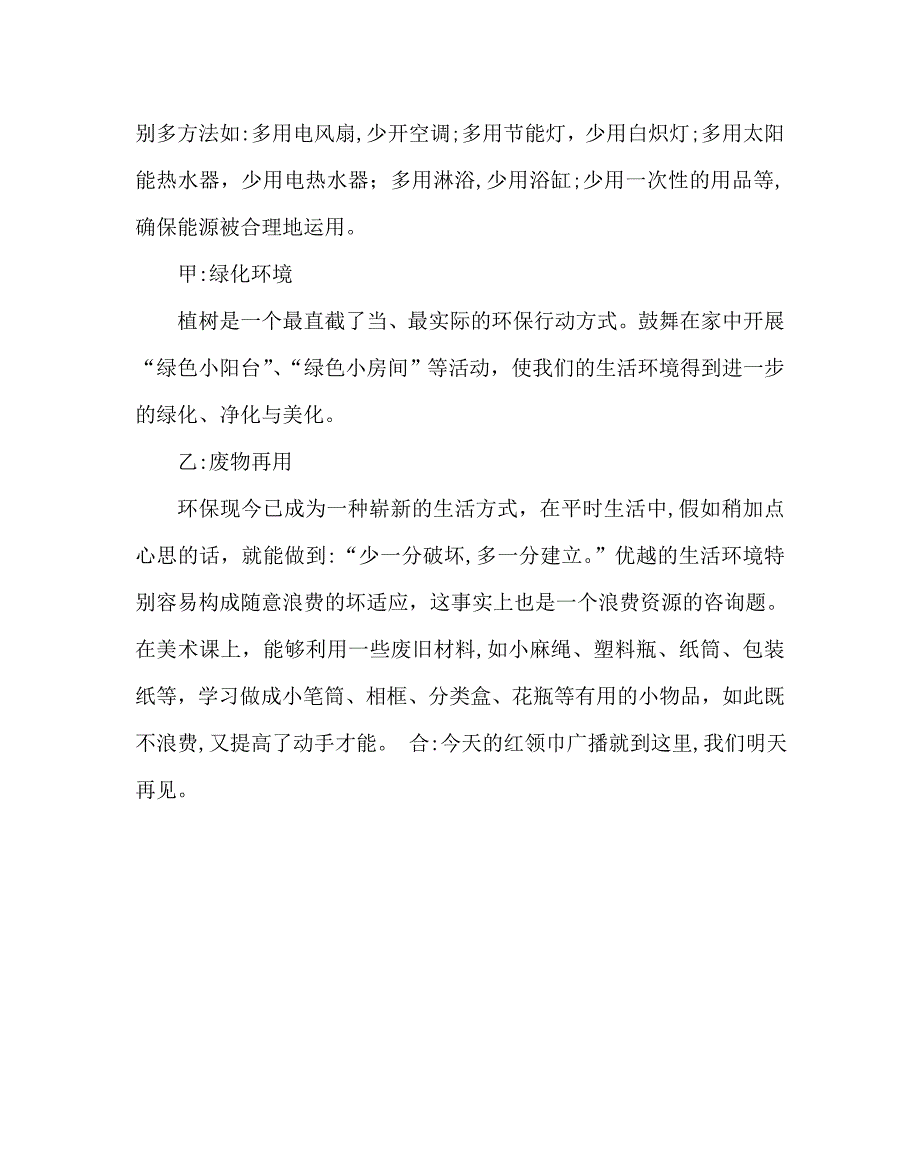 别多方法如:多用电风扇,少开空调;多用节能灯，少用白炽灯;多用太阳能热水器，少用电热水器；多用淋浴,少用浴缸;少用一次性的用品等,确保能源被合理地运用。

甲:绿化环境

植树是一个最直截了当、最实际的环保行动方式。鼓舞在家中开展“绿色小阳台”、“绿色小房间”等活动，使我们的生活环境得到进一步的绿化、净化与美化。

乙:废物再用

环保现今已成为一种崭新的生活方式，在平时生活中,假如稍加点心思的话，就能做到:“少一分破坏,多一分建立。”优越的生活环境特别容易构成随意浪费的坏适应，这事实上也是一个浪费资源的咨询题。在美术课上，能够利用一些废旧材料,如小麻绳、塑料瓶、纸筒、包装纸等，学习做成小笔筒、相框、分类盒、花瓶等有用的小物品，如此既不浪费,又提高了动手才能。 合:今天的红领巾广播就到这里,我们明天再见。